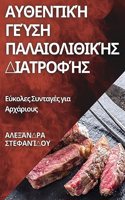 ΑΥΘΕΝΤΙΚΉ ΓΕΎΣΗ ΠΑΛΑΙΟΛΙΘΙΚΉΣ ΔΙΑΤΡΟΦΉΣ

Εύκολες Συνταγές για Αρχάριους

ΑΛΕΞΆΝΔΡΑ ΣΤΕΦΑΝΊΔΟΥ